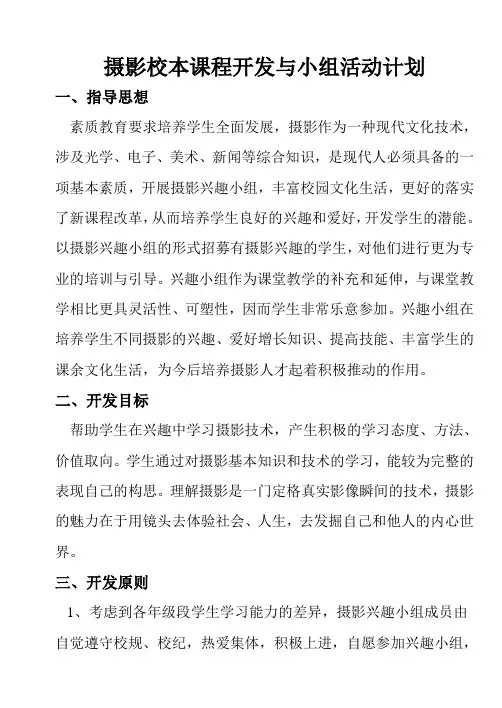 摄影校本课程开发与小组活动计划

一、指导思想

素质教育要求培养学生全面发展，摄影作为一种现代文化技术，涉及光学、电子、美术、新闻等综合知识，是现代人必须具备的一项基本素质，开展摄影兴趣小组，丰富校园文化生活，更好的落实了新课程改革，从而培养学生良好的兴趣和爱好，开发学生的潜能。以摄影兴趣小组的形式招募有摄影兴趣的学生，对他们进行更为专业的培训与引导。兴趣小组作为课堂教学的补充和延伸，与课堂教学相比更具灵活性、可塑性，因而学生非常乐意参加。兴趣小组在培养学生不同摄影的兴趣、爱好增长知识、提高技能、丰富学生的课余文化生活，为今后培养摄影人才起着积极推动的作用。

二、开发目标

帮助学生在兴趣中学习摄影技术，产生积极的学习态度、方法、价值取向。学生通过对摄影基本知识和技术的学习，能较为完整的表现自己的构思。理解摄影是一门定格真实影像瞬间的技术，摄影的魅力在于用镜头去体验社会、人生，去发掘自己和他人的内心世界。

三、开发原则

1、考虑到各年级段学生学习能力的差异，摄影兴趣小组成员由自觉遵守校规、校纪，热爱集体，积极上进，自愿参加兴趣小组，